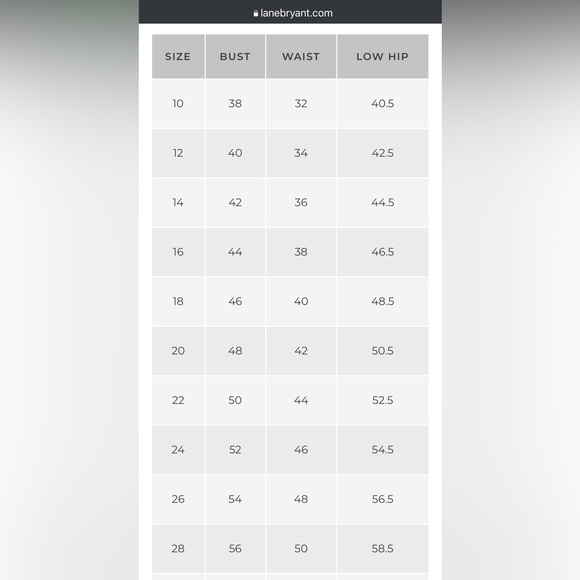 lanebryant.com

| SIZE | BUST | WAIST | LOW HIP |
|---|---|---|---|
| 10 | 38 | 32 | 40.5 |
| 12 | 40 | 34 | 42.5 |
| 14 | 42 | 36 | 44.5 |
| 16 | 44 | 38 | 46.5 |
| 18 | 46 | 40 | 48.5 |
| 20 | 48 | 42 | 50.5 |
| 22 | 50 | 44 | 52.5 |
| 24 | 52 | 46 | 54.5 |
| 26 | 54 | 48 | 56.5 |
| 28 | 56 | 50 | 58.5 |